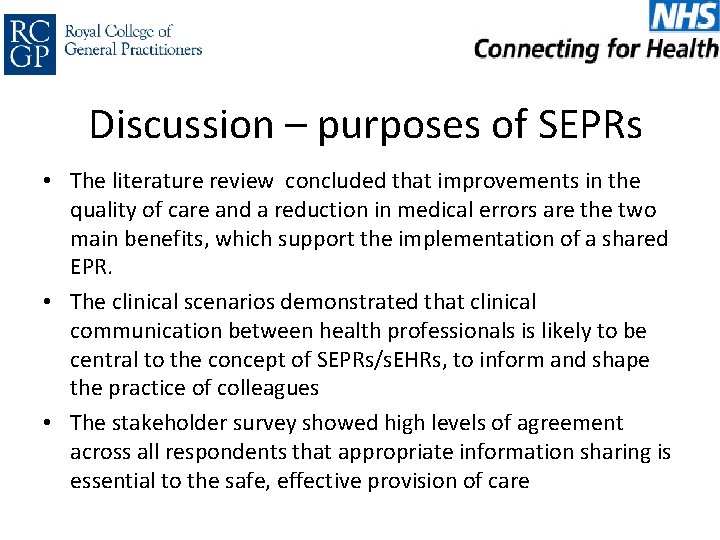 RC GP Royal College of General Practitioners

NHS Connecting for Health

Discussion – purposes of SEPRs

• The literature review  concluded that improvements in the quality of care and a reduction in medical errors are the two main benefits, which support the implementation of a shared EPR.

• The clinical scenarios demonstrated that clinical communication between health professionals is likely to be central to the concept of SEPRs/sEHRs, to inform and shape the practice of colleagues

• The stakeholder survey showed high levels of agreement across all respondents that appropriate information sharing is essential to the safe, effective provision of care